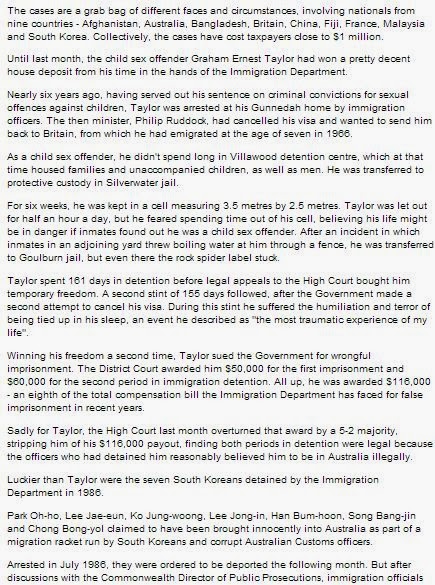 The cases are a grab bag of different faces and circumstances, involving nationals from nine countries - Afghanistan, Australia, Bangladesh, Britain, China, Fiji, France, Malaysia and South Korea. Collectively, the cases have cost taxpayers close to $1 million.

Until last month, the child sex offender Graham Ernest Taylor had won a pretty decent house deposit from his time in the hands of the Immigration Department.

Nearly six years ago, having served out his sentence on criminal convictions for sexual offences against children, Taylor was arrested at his Gunnedah home by immigration officers. The then minister, Philip Ruddock, had cancelled his visa and wanted to send him back to Britain, from which he had emigrated at the age of seven in 1966.

As a child sex offender, he didn't spend long in Villawood detention centre, which at that time housed families and unaccompanied children, as well as men. He was transferred to protective custody in Silverwater jail.

For six weeks, he was kept in a cell measuring 3.5 metres by 2.5 metres. Taylor was let out for half an hour a day, but he feared spending time out of his cell, believing his life might be in danger if inmates found out he was a child sex offender. After an incident in which inmates in an adjoining yard threw boiling water at him through a fence, he was transferred to Goulburn jail, but even there the rock spider label stuck.

Taylor spent 161 days in detention before legal appeals to the High Court bought him temporary freedom. A second stint of 155 days followed, after the Government made a second attempt to cancel his visa. During this stint he suffered the humiliation and terror of being tied up in his sleep, an event he described as "the most traumatic experience of my life".

Winning his freedom a second time, Taylor sued the Government for wrongful imprisonment. The District Court awarded him $50,000 for the first imprisonment and $60,000 for the second period in immigration detention. All up, he was awarded $116,000 - an eighth of the total compensation bill the Immigration Department has faced for false imprisonment in recent years.

Sadly for Taylor, the High Court last month overturned that award by a 5-2 majority, stripping him of his $116,000 payout, finding both periods in detention were legal because the officers who had detained him reasonably believed him to be in Australia illegally.

Luckier than Taylor were the seven South Koreans detained by the Immigration Department in 1986.

Park Oh-ho, Lee Jae-eun, Ko Jung-woong, Lee Jong-in, Han Bum-hoon, Song Bang-jin and Chong Bong-yol claimed to have been brought innocently into Australia as part of a migration racket run by South Koreans and corrupt Australian Customs officers.

Arrested in July 1986, they were ordered to be deported the following month. But after discussions with the Commonwealth Director of Public Prosecutions, immigration officials